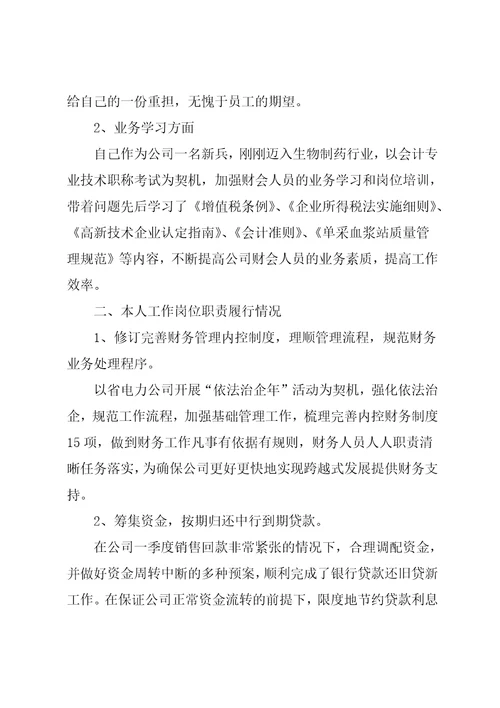 给自己的一份重担，无愧于员工的期望。

2、业务学习方面

自己作为公司一名新兵，刚刚迈入生物制药行业，以会计专业技术职称考试为契机，加强财会人员的业务学习和岗位培训，带着问题先后学习了《增值税条例》、《企业所得税法实施细则》、《高新技术企业认定指南》、《会计准则》、《单采血浆站质量管理规范》等内容，不断提高公司财会人员的业务素质，提高工作效率。

二、本人工作岗位职责履行情况

1、修订完善财务管理内控制度，理顺管理流程，规范财务业务处理程序。

以省电力公司开展“依法治企年”活动为契机，强化依法治企，规范工作流程，加强基础管理工作，梳理完善内控财务制度15项，做到财务工作凡事有依据有规则，财务人员人人职责清晰任务落实，为确保公司更好更快地实现跨越式发展提供财务支持。

2、筹集资金，按期归还中行到期贷款。

在公司一季度销售回款非常紧张的情况下，合理调配资金，并做好资金周转中断的多种预案，顺利完成了银行贷款还旧贷新工作。在保证公司正常资金流转的前提下，限度地节约贷款利息